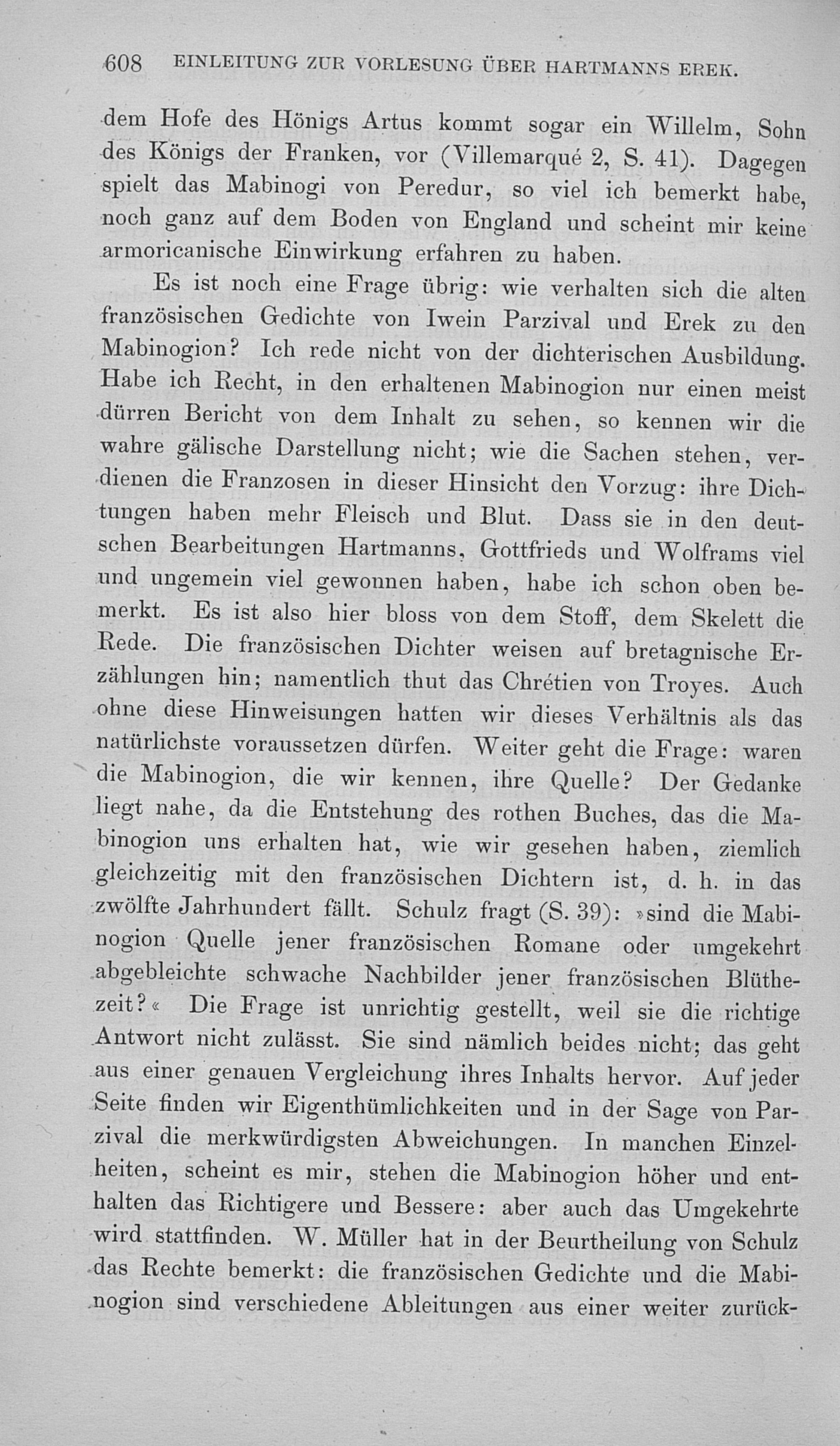 608 EINLEITUNG ZUR VORLESUNG ÜBER HARTMANNS EREK.

dem Hofe des Hönigs Artus kommt sogar ein Willelm, Sohn des Königs der Franken, vor (Villemarqué 2, S. 41). Dagegen spielt das Mabinogi von Peredur, so viel ich bemerkt habe, noch ganz auf dem Boden von England und scheint mir keine armoricanische Einwirkung erfahren zu haben.

Es ist noch eine Frage übrig: wie verhalten sich die alten französischen Gedichte von Iwein Parzival und Erek zu den Mabinogion? Ich rede nicht von der dichterischen Ausbildung. Habe ich Recht, in den erhaltenen Mabinogion nur einen meist dürren Bericht von dem Inhalt zu sehen, so kennen wir die wahre gälische Darstellung nicht; wie die Sachen stehen, verdienen die Franzosen in dieser Hinsicht den Vorzug: ihre Dichtungen haben mehr Fleisch und Blut. Dass sie in den deutschen Bearbeitungen Hartmanns, Gottfrieds und Wolframs viel und ungemein viel gewonnen haben, habe ich schon oben bemerkt. Es ist also hier bloss von dem Stoff, dem Skelett die Rede. Die französischen Dichter weisen auf bretagnische Erzählungen hin; namentlich thut das Chrétien von Troyes. Auch ohne diese Hinweisungen hatten wir dieses Verhältnis als das natürlichste voraussetzen dürfen. Weiter geht die Frage: waren die Mabinogion, die wir kennen, ihre Quelle? Der Gedanke liegt nahe, da die Entstehung des rothen Buches, das die Mabinogion uns erhalten hat, wie wir gesehen haben, ziemlich gleichzeitig mit den französischen Dichtern ist, d. h. in das zwölfte Jahrhundert fällt. Schulz fragt (S. 39): »sind die Mabinogion Quelle jener französischen Romane oder umgekehrt abgebleichte schwache Nachbilder jener französischen Blüthezeit?« Die Frage ist unrichtig gestellt, weil sie die richtige Antwort nicht zulässt. Sie sind nämlich beides nicht; das geht aus einer genauen Vergleichung ihres Inhalts hervor. Auf jeder Seite finden wir Eigenthümlichkeiten und in der Sage von Parzival die merkwürdigsten Abweichungen. In manchen Einzelheiten, scheint es mir, stehen die Mabinogion höher und enthalten das Richtigere und Bessere: aber auch das Umgekehrte wird stattfinden. W. Müller hat in der Beurtheilung von Schulz das Rechte bemerkt: die französischen Gedichte und die Mabinogion sind verschiedene Ableitungen aus einer weiter zurück-